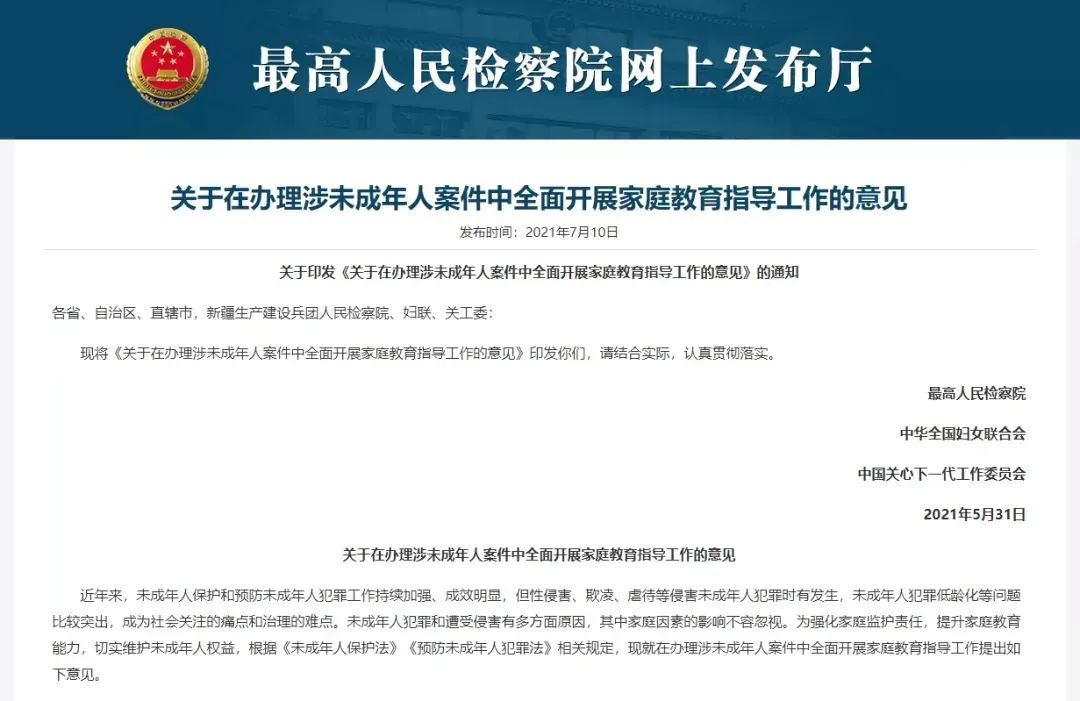 最高人民检察院网上发布厅

关于在办理涉未成年人案件中全面开展家庭教育指导工作的意见

发布时间：2021年7月10日

关于印发《关于在办理涉未成年人案件中全面开展家庭教育指导工作的意见》的通知

各省、自治区、直辖市，新疆生产建设兵团人民检察院、妇联、关工委：

现将《关于在办理涉未成年人案件中全面开展家庭教育指导工作的意见》印发你们，请结合实际，认真贯彻落实。

最高人民检察院

中华全国妇女联合会

中国关心下一代工作委员会

2021年5月31日

关于在办理涉未成年人案件中全面开展家庭教育指导工作的意见

近年来，未成年人保护和预防未成年人犯罪工作持续加强、成效明显，但性侵害、欺凌、虐待等侵害未成年人犯罪时有发生，未成年人犯罪低龄化等问题比较突出，成为社会关注的痛点和治理的难点。未成年人犯罪和遭受侵害有多方面原因，其中家庭因素的影响不容忽视。为强化家庭监护责任，提升家庭教育能力，切实维护未成年人权益，根据《未成年人保护法》《预防未成年人犯罪法》相关规定，现就在办理涉未成年人案件中全面开展家庭教育指导工作提出如下意见。